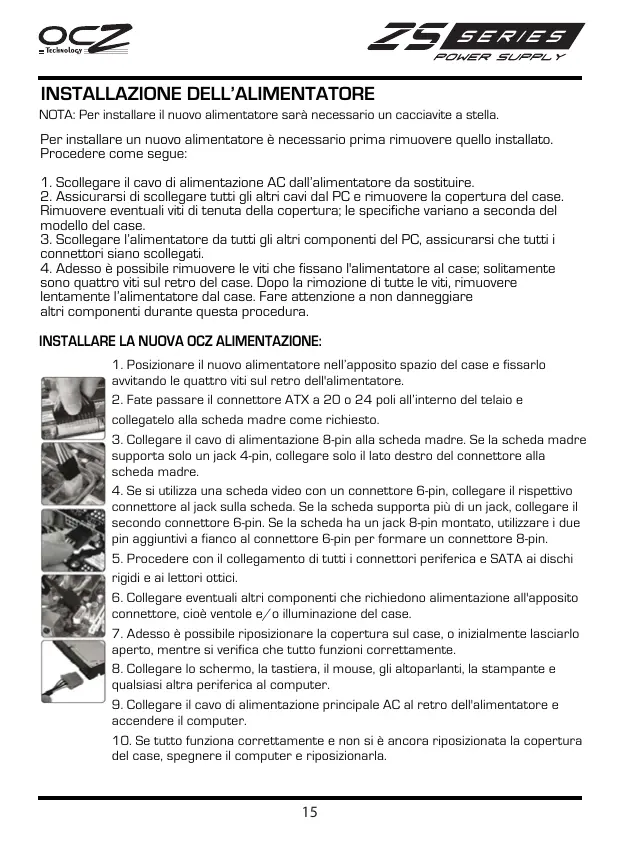 OCZ Technology

ZS SERIES POWER SUPPLY

INSTALLAZIONE DELL'ALIMENTATORE
NOTA: Per installare il nuovo alimentatore sarà necessario un cacciavite a stella.

Per installare un nuovo alimentatore è necessario prima rimuovere quello installato. Procedere come segue:

1. Scollegare il cavo di alimentazione AC dall'alimentatore da sostituire.
2. Assicurarsi di scollegare tutti gli altri cavi dal PC e rimuovere la copertura del case. Rimuovere eventuali viti di tenuta della copertura; le specifiche variano a seconda del modello del case.
3. Scollegare l'alimentatore da tutti gli altri componenti del PC, assicurarsi che tutti i connettori siano scollegati.
4. Adesso è possibile rimuovere le viti che fissano l'alimentatore al case; solitamente sono quattro viti sul retro del case. Dopo la rimozione di tutte le viti, rimuovere lentamente l'alimentatore dal case. Fare attenzione a non danneggiare altri componenti durante questa procedura.

INSTALLARE LA NUOVA OCZ ALIMENTAZIONE:

1. Posizionare il nuovo alimentatore nell'apposito spazio del case e fissarlo avvitando le quattro viti sul retro dell'alimentatore.
2. Fate passare il connettore ATX a 20 o 24 poli all'interno del telaio e collegatelo alla scheda madre come richiesto.
3. Collegare il cavo di alimentazione 8-pin alla scheda madre. Se la scheda madre supporta solo un jack 4-pin, collegare solo il lato destro del connettore alla scheda madre.
4. Se si utilizza una scheda video con un connettore 6-pin, collegare il rispettivo connettore al jack sulla scheda. Se la scheda supporta più di un jack, collegare il secondo connettore 6-pin. Se la scheda ha un jack 8-pin montato, utilizzare i due pin aggiuntivi a fianco al connettore 6-pin per formare un connettore 8-pin.
5. Procedere con il collegamento di tutti i connettori periferica e SATA ai dischi rigidi e ai lettori ottici.
6. Collegare eventuali altri componenti che richiedono alimentazione all'apposito connettore, cioè ventole e/o illuminazione del case.
7. Adesso è possibile riposizionare la copertura sul case, o inizialmente lasciarlo aperto, mentre si verifica che tutto funzioni correttamente.
8. Collegare lo schermo, la tastiera, il mouse, gli altoparlanti, la stampante e qualsiasi altra periferica al computer.
9. Collegare il cavo di alimentazione principale AC al retro dell'alimentatore e accendere il computer.
10. Se tutto funziona correttamente e non si è ancora riposizionata la copertura del case, spegnere il computer e riposizionarla.

15